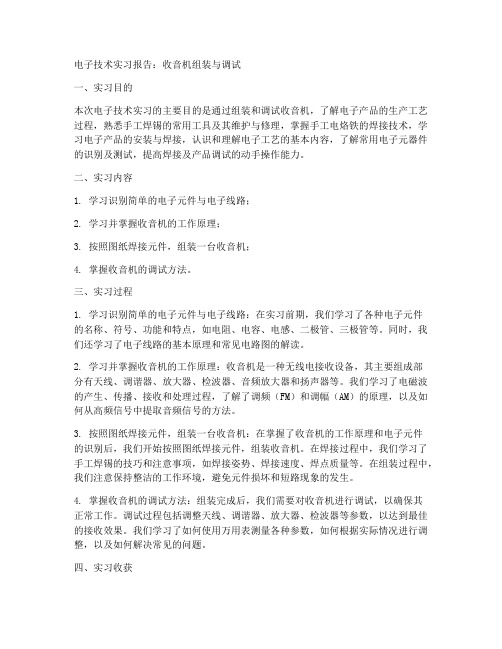 电子技术实习报告：收音机组装与调试

一、实习目的

本次电子技术实习的主要目的是通过组装和调试收音机，了解电子产品的生产工艺过程，熟悉手工焊锡的常用工具及其维护与修理，掌握手工电烙铁的焊接技术，学习电子产品的安装与焊接，认识和理解电子工艺的基本内容，了解常用电子元器件的识别及测试，提高焊接及产品调试的动手操作能力。

二、实习内容

1. 学习识别简单的电子元件与电子线路；

2. 学习并掌握收音机的工作原理；

3. 按照图纸焊接元件，组装一台收音机；

4. 掌握收音机的调试方法。

三、实习过程

1. 学习识别简单的电子元件与电子线路：在实习前期，我们学习了各种电子元件的名称、符号、功能和特点，如电阻、电容、电感、二极管、三极管等。同时，我们还学习了电子线路的基本原理和常见电路图的解读。

2. 学习并掌握收音机的工作原理：收音机是一种无线电接收设备，其主要组成部分有天线、调谐器、放大器、检波器、音频放大器和扬声器等。我们学习了电磁波的产生、传播、接收和处理过程，了解了调频（FM）和调幅（AM）的原理，以及如何从高频信号中提取音频信号的方法。

3. 按照图纸焊接元件，组装一台收音机：在掌握了收音机的工作原理和电子元件的识别后，我们开始按照图纸焊接元件，组装收音机。在焊接过程中，我们学习了手工焊锡的技巧和注意事项，如焊接姿势、焊接速度、焊点质量等。在组装过程中，我们注意保持整洁的工作环境，避免元件损坏和短路现象的发生。

4. 掌握收音机的调试方法：组装完成后，我们需要对收音机进行调试，以确保其正常工作。调试过程包括调整天线、调谐器、放大器、检波器等参数，以达到最佳的接收效果。我们学习了如何使用万用表测量各种参数，如何根据实际情况进行调整，以及如何解决常见的问题。

四、实习收获